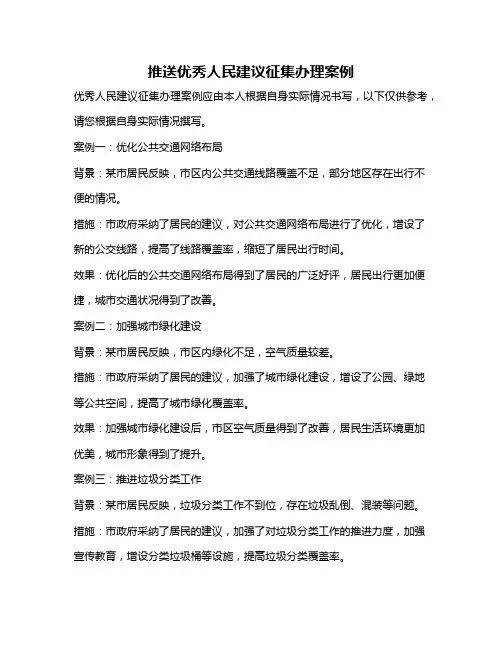 推送优秀人民建议征集办理案例

优秀人民建议征集办理案例应由本人根据自身实际情况书写，以下仅供参考，请您根据自身实际情况撰写。

案例一：优化公共交通网络布局

背景：某市居民反映，市区内公共交通线路覆盖不足，部分地区存在出行不便的情况。

措施：市政府采纳了居民的建议，对公共交通网络布局进行了优化，增设了新的公交线路，提高了线路覆盖率，缩短了居民出行时间。

效果：优化后的公共交通网络布局得到了居民的广泛好评，居民出行更加便捷，城市交通状况得到了改善。

案例二：加强城市绿化建设

背景：某市居民反映，市区内绿化不足，空气质量较差。

措施：市政府采纳了居民的建议，加强了城市绿化建设，增设了公园、绿地等公共空间，提高了城市绿化覆盖率。

效果：加强城市绿化建设后，市区空气质量得到了改善，居民生活环境更加优美，城市形象得到了提升。

案例三：推进垃圾分类工作

背景：某市居民反映，垃圾分类工作不到位，存在垃圾乱倒、混装等问题。

措施：市政府采纳了居民的建议，加强了对垃圾分类工作的推进力度，加强宣传教育，增设分类垃圾桶等设施，提高垃圾分类覆盖率。